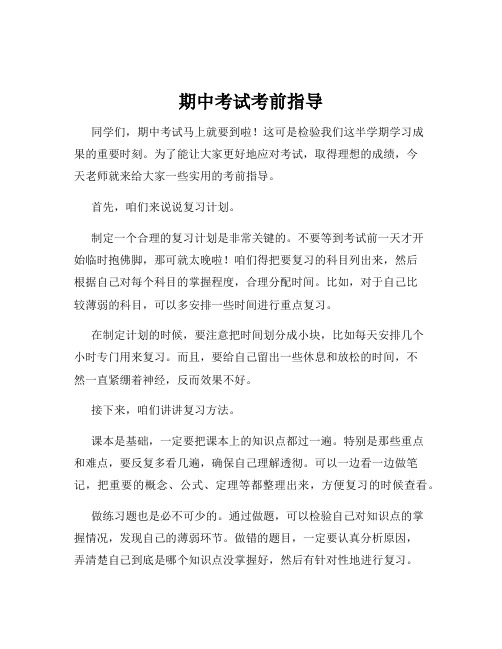 期中考试考前指导

同学们，期中考试马上就要到啦！这可是检验我们这半学期学习成果的重要时刻。为了能让大家更好地应对考试，取得理想的成绩，今天老师就来给大家一些实用的考前指导。

首先，咱们来说说复习计划。

制定一个合理的复习计划是非常关键的。不要等到考试前一天才开始临时抱佛脚，那可就太晚啦！咱们得把要复习的科目列出来，然后根据自己对每个科目的掌握程度，合理分配时间。比如，对于自己比较薄弱的科目，可以多安排一些时间进行重点复习。

在制定计划的时候，要注意把时间划分成小块，比如每天安排几个小时专门用来复习。而且，要给自己留出一些休息和放松的时间，不然一直紧绷着神经，反而效果不好。

接下来，咱们讲讲复习方法。

课本是基础，一定要把课本上的知识点都过一遍。特别是那些重点和难点，要反复多看几遍，确保自己理解透彻。可以一边看一边做笔记，把重要的概念、公式、定理等都整理出来，方便复习的时候查看。

做练习题也是必不可少的。通过做题，可以检验自己对知识点的掌握情况，发现自己的薄弱环节。做错的题目，一定要认真分析原因，弄清楚自己到底是哪个知识点没掌握好，然后有针对性地进行复习。